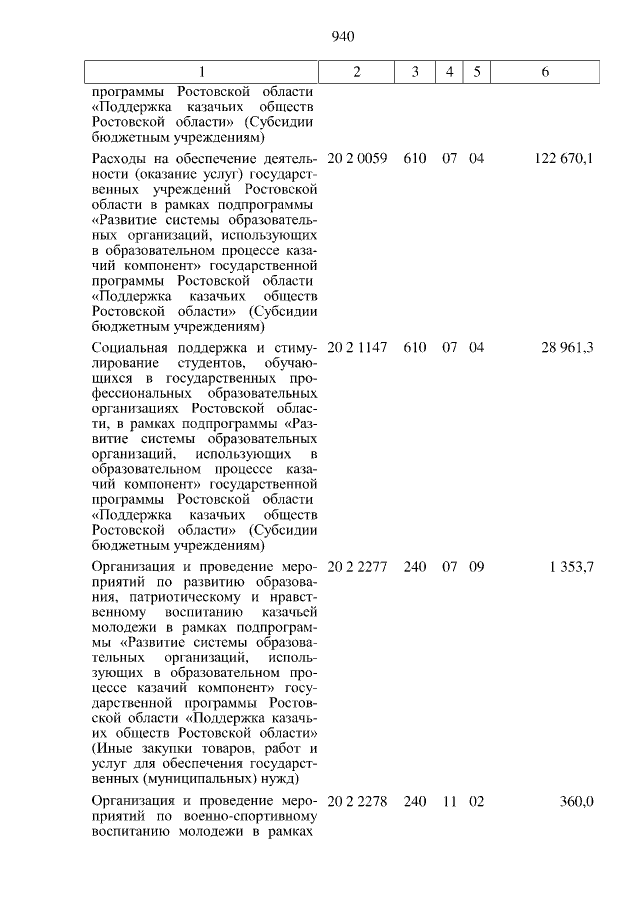 940

| 1 | 2 | 3 | 4 | 5 | 6 |
|---|---|---|---|---|---|
| программы Ростовской области «Поддержка казачьих обществ Ростовской области» (Субсидии бюджетным учреждениям) | | | | | |
| Расходы на обеспечение деятельности (оказание услуг) государственных учреждений Ростовской области в рамках подпрограммы «Развитие системы образовательных организаций, использующих в образовательном процессе казачий компонент» государственной программы Ростовской области «Поддержка казачьих обществ Ростовской области» (Субсидии бюджетным учреждениям) | 20 2 0059 | 610 | 07 | 04 | 122 670,1 |
| Социальная поддержка и стимулирование студентов, обучающихся в государственных профессиональных образовательных организациях Ростовской области, в рамках подпрограммы «Развитие системы образовательных организаций, использующих в образовательном процессе казачий компонент» государственной программы Ростовской области «Поддержка казачьих обществ Ростовской области» (Субсидии бюджетным учреждениям) | 20 2 1147 | 610 | 07 | 04 | 28 961,3 |
| Организация и проведение мероприятий по развитию образования, патриотическому и нравственному воспитанию казачьей молодежи в рамках подпрограммы «Развитие системы образовательных организаций, использующих в образовательном процессе казачий компонент» государственной программы Ростовской области «Поддержка казачьих обществ Ростовской области» (Иные закупки товаров, работ и услуг для обеспечения государственных (муниципальных) нужд) | 20 2 2277 | 240 | 07 | 09 | 1 353,7 |
| Организация и проведение мероприятий по военно-спортивному воспитанию молодежи в рамках | 20 2 2278 | 240 | 11 | 02 | 360,0 |